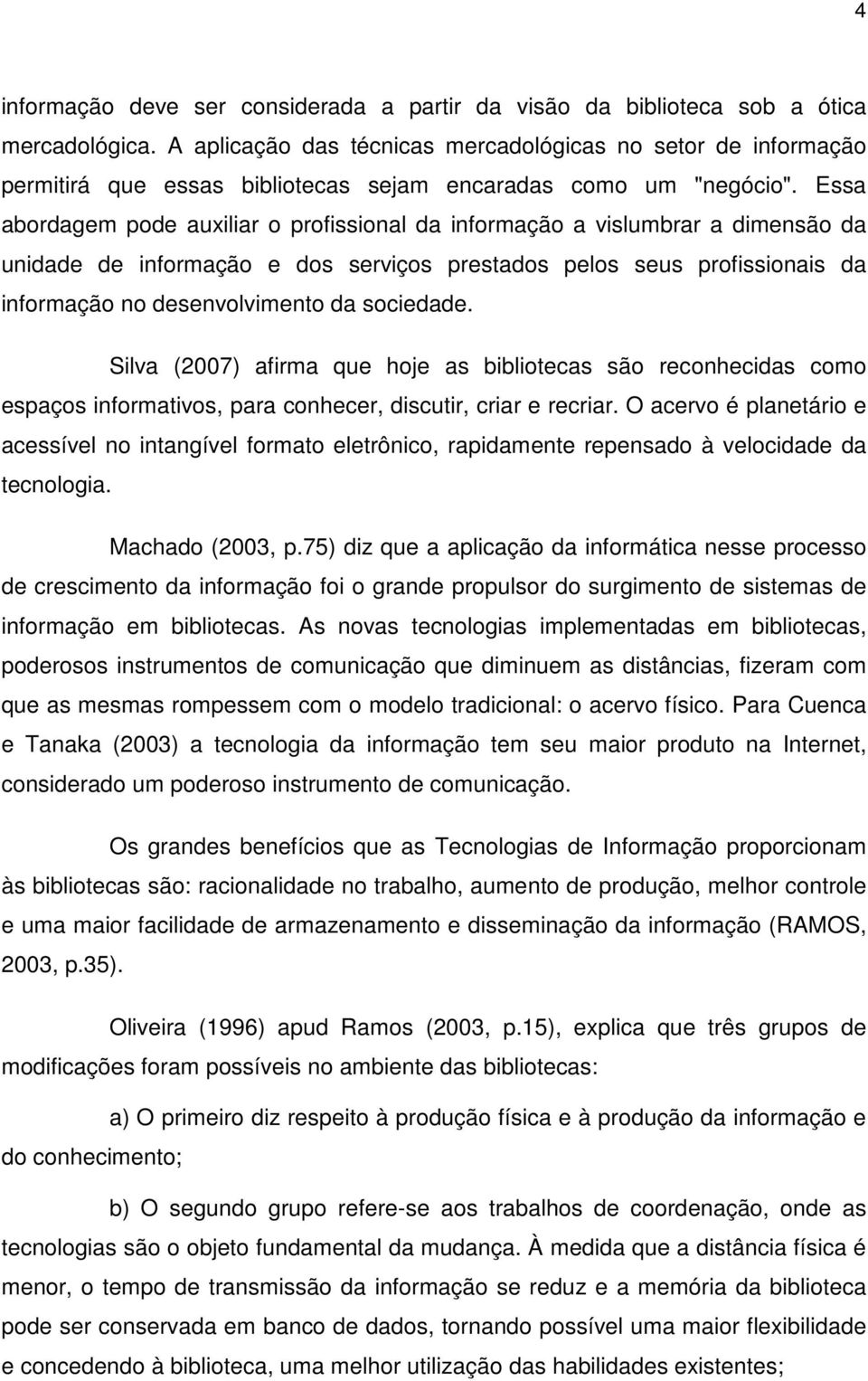 4

informação deve ser considerada a partir da visão da biblioteca sob a ótica mercadológica. A aplicação das técnicas mercadológicas no setor de informação permitirá que essas bibliotecas sejam encaradas como um "negócio". Essa abordagem pode auxiliar o profissional da informação a vislumbrar a dimensão da unidade de informação e dos serviços prestados pelos seus profissionais da informação no desenvolvimento da sociedade.

Silva (2007) afirma que hoje as bibliotecas são reconhecidas como espaços informativos, para conhecer, discutir, criar e recriar. O acervo é planetário e acessível no intangível formato eletrônico, rapidamente repensado à velocidade da tecnologia.

Machado (2003, p.75) diz que a aplicação da informática nesse processo de crescimento da informação foi o grande propulsor do surgimento de sistemas de informação em bibliotecas. As novas tecnologias implementadas em bibliotecas, poderosos instrumentos de comunicação que diminuem as distâncias, fizeram com que as mesmas rompessem com o modelo tradicional: o acervo físico. Para Cuenca e Tanaka (2003) a tecnologia da informação tem seu maior produto na Internet, considerado um poderoso instrumento de comunicação.

Os grandes benefícios que as Tecnologias de Informação proporcionam às bibliotecas são: racionalidade no trabalho, aumento de produção, melhor controle e uma maior facilidade de armazenamento e disseminação da informação (RAMOS, 2003, p.35).

Oliveira (1996) apud Ramos (2003, p.15), explica que três grupos de modificações foram possíveis no ambiente das bibliotecas:

a) O primeiro diz respeito à produção física e à produção da informação e do conhecimento;

b) O segundo grupo refere-se aos trabalhos de coordenação, onde as tecnologias são o objeto fundamental da mudança. À medida que a distância física é menor, o tempo de transmissão da informação se reduz e a memória da biblioteca pode ser conservada em banco de dados, tornando possível uma maior flexibilidade e concedendo à biblioteca, uma melhor utilização das habilidades existentes;